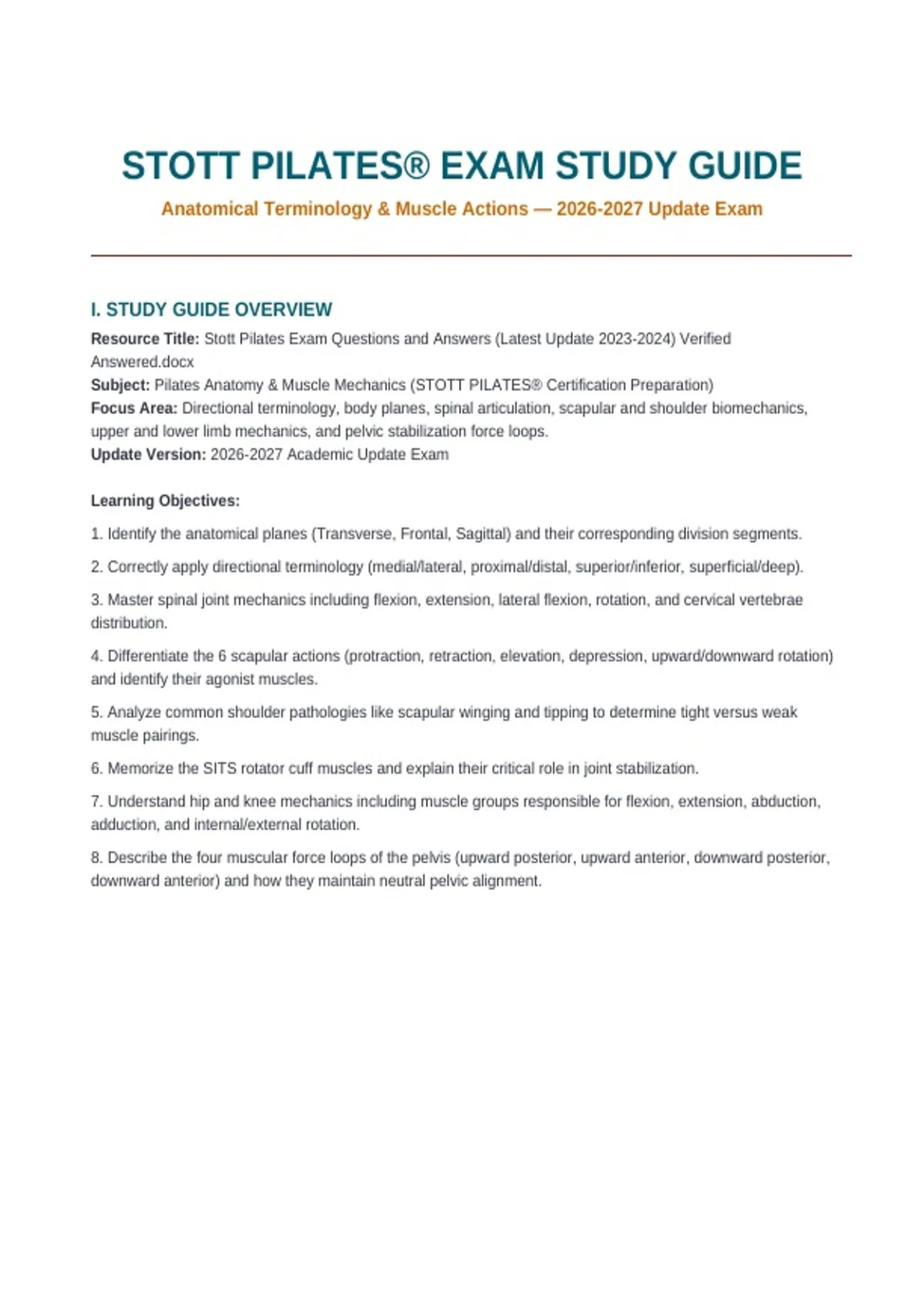 STOTT PILATES® EXAM STUDY GUIDE

Anatomical Terminology & Muscle Actions — 2026-2027 Update Exam

I. STUDY GUIDE OVERVIEW

Resource Title: Stott Pilates Exam Questions and Answers (Latest Update 2023-2024) Verified Answered.docx
Subject: Pilates Anatomy & Muscle Mechanics (STOTT PILATES® Certification Preparation)
Focus Area: Directional terminology, body planes, spinal articulation, scapular and shoulder biomechanics, upper and lower limb mechanics, and pelvic stabilization force loops.
Update Version: 2026-2027 Academic Update Exam

Learning Objectives:

1. Identify the anatomical planes (Transverse, Frontal, Sagittal) and their corresponding division segments.

2. Correctly apply directional terminology (medial/lateral, proximal/distal, superior/inferior, superficial/deep).

3. Master spinal joint mechanics including flexion, extension, lateral flexion, rotation, and cervical vertebrae distribution.

4. Differentiate the 6 scapular actions (protraction, retraction, elevation, depression, upward/downward rotation) and identify their agonist muscles.

5. Analyze common shoulder pathologies like scapular winging and tipping to determine tight versus weak muscle pairings.

6. Memorize the SITS rotator cuff muscles and explain their critical role in joint stabilization.

7. Understand hip and knee mechanics including muscle groups responsible for flexion, extension, abduction, adduction, and internal/external rotation.

8. Describe the four muscular force loops of the pelvis (upward posterior, upward anterior, downward posterior, downward anterior) and how they maintain neutral pelvic alignment.